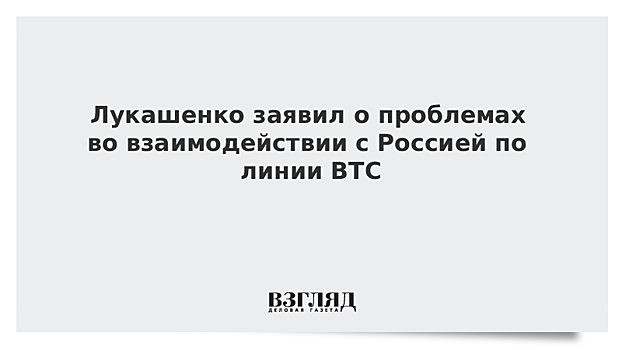 Лукашенко заявил о проблемах во взаимодействии с Россией по линии ВТС

ВЗГЛЯД
ДЕЛОВАЯ ГАЗЕТА